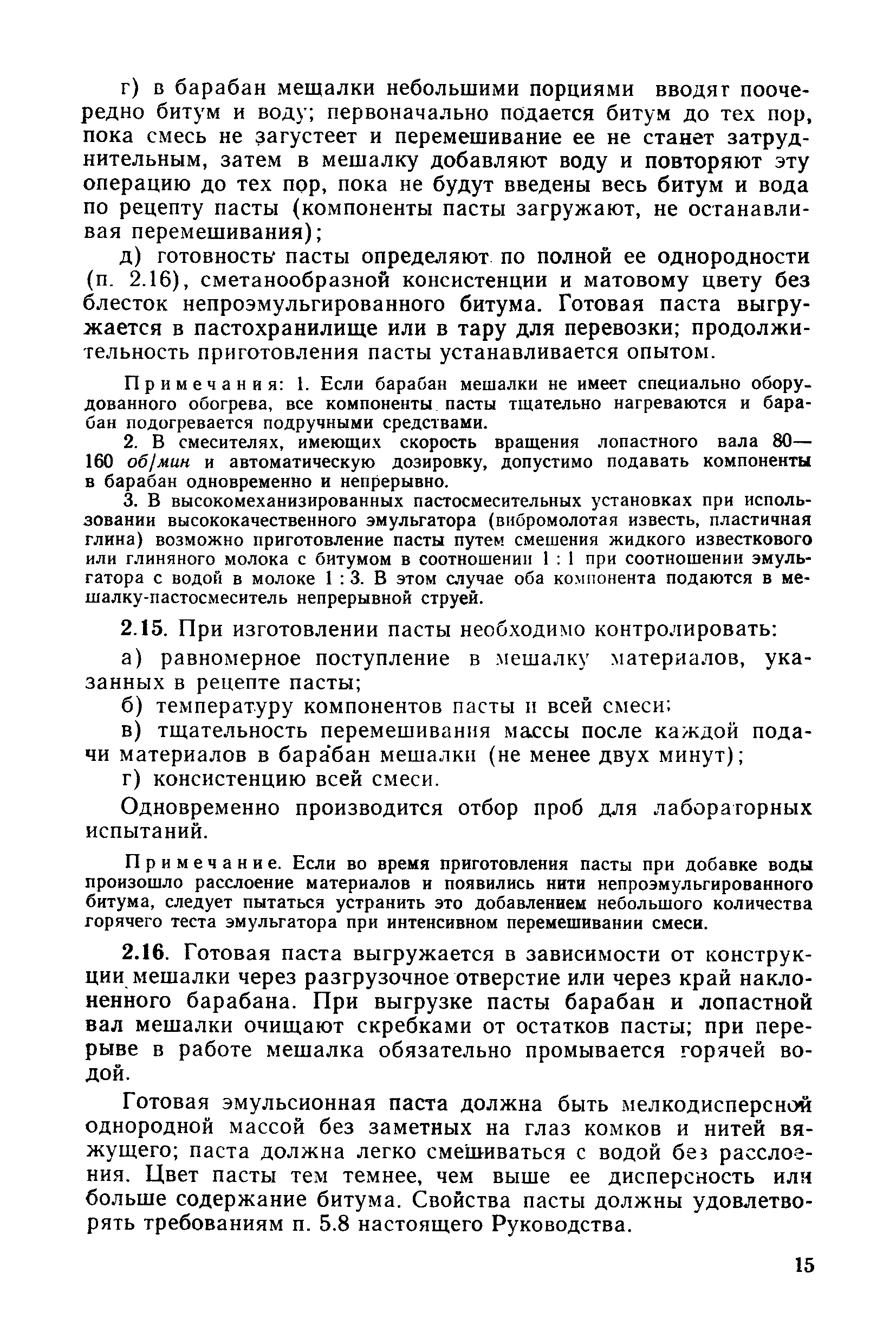 г) в барабан мешалки небольшими порциями вводят поочередно битум и воду; первоначально подается битум до тех пор, пока смесь не загустеет и перемешивание ее не станет затруднительным, затем в мешалку добавляют воду и повторяют эту операцию до тех пор, пока не будут введены весь битум и вода по рецепту пасты (компоненты пасты загружают, не останавливая перемешивания);

д) готовность пасты определяют по полной ее однородности (п. 2.16), сметанообразной консистенции и матовому цвету без блесток непроэмульгированного битума. Готовая паста выгружается в пастохранилище или в тару для перевозки; продолжительность приготовления пасты устанавливается опытом.

Примечания: 1. Если барабан мешалки не имеет специально оборудованного обогрева, все компоненты пасты тщательно нагреваются и барабан подогревается подручными средствами.

2. В смесителях, имеющих скорость вращения лопастного вала 80—160 об/мин и автоматическую дозировку, допустимо подавать компоненты в барабан одновременно и непрерывно.

3. В высокомеханизированных пастосмесительных установках при использовании высококачественного эмульгатора (вибромолотая известь, пластичная глина) возможно приготовление пасты путем смешения жидкого известкового или глиняного молока с битумом в соотношении 1 : 1 при соотношении эмульгатора с водой в молоке 1 : 3. В этом случае оба компонента подаются в мешалку-пастосмеситель непрерывной струей.

2.15. При изготовлении пасты необходимо контролировать:

а) равномерное поступление в мешалку материалов, указанных в рецепте пасты;

б) температуру компонентов пасты и всей смеси;

в) тщательность перемешивания массы после каждой подачи материалов в барабан мешалки (не менее двух минут);

г) консистенцию всей смеси.

Одновременно производится отбор проб для лабораторных испытаний.

Примечание. Если во время приготовления пасты при добавке воды произошло расслоение материалов и появились нити непроэмульгированного битума, следует пытаться устранить это добавлением небольшого количества горячего теста эмульгатора при интенсивном перемешивании смеси.

2.16. Готовая паста выгружается в зависимости от конструкции мешалки через разгрузочное отверстие или через край наклоненного барабана. При выгрузке пасты барабан и лопастной вал мешалки очищают скребками от остатков пасты; при перерыве в работе мешалка обязательно промывается горячей водой.

Готовая эмульсионная паста должна быть мелкодисперсной однородной массой без заметных на глаз комков и нитей вяжущего; паста должна легко смешиваться с водой без расслоения. Цвет пасты тем темнее, чем выше ее дисперсность или больше содержание битума. Свойства пасты должны удовлетворять требованиям п. 5.8 настоящего Руководства.

15